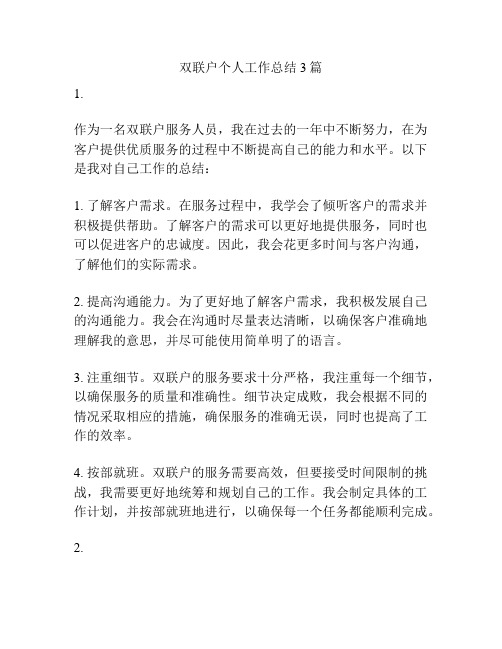 双联户个人工作总结 3 篇

1.

作为一名双联户服务人员，我在过去的一年中不断努力，在为客户提供优质服务的过程中不断提高自己的能力和水平。以下是我对自己工作的总结：

1. 了解客户需求。在服务过程中，我学会了倾听客户的需求并积极提供帮助。了解客户的需求可以更好地提供服务，同时也可以促进客户的忠诚度。因此，我会花更多时间与客户沟通，了解他们的实际需求。

2. 提高沟通能力。为了更好地了解客户需求，我积极发展自己的沟通能力。我会在沟通时尽量表达清晰，以确保客户准确地理解我的意思，并尽可能使用简单明了的语言。

3. 注重细节。双联户的服务要求十分严格，我注重每一个细节，以确保服务的质量和准确性。细节决定成败，我会根据不同的情况采取相应的措施，确保服务的准确无误，同时也提高了工作的效率。

4. 按部就班。双联户的服务需要高效，但要接受时间限制的挑战，我需要更好地统筹和规划自己的工作。我会制定具体的工作计划，并按部就班地进行，以确保每一个任务都能顺利完成。

2.